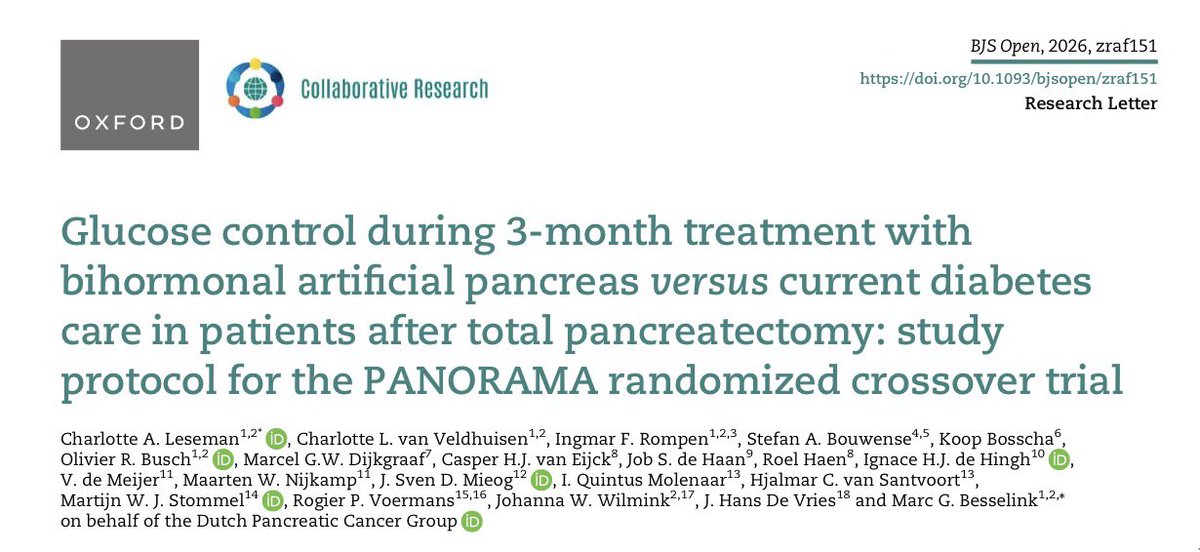 OXFORD

Collaborative Research

BJS Open, 2026, zraf151

https://doi.org/10.1093/bjsopen/zraf151

Research Letter

Glucose control during 3-month treatment with bihormonal artificial pancreas versus current diabetes care in patients after total pancreatectomy: study protocol for the PANORAMA randomized crossover trial

Charlotte A. Leseman$^{1,2*}$, Charlotte L. van Veldhuisen$^{1,2}$, Ingmar F. Rompen$^{1,2,3}$, Stefan A. Bouwense$^{4,5}$, Koop Bosscha$^{6}$, Olivier R. Busch$^{1,2}$, Marcel G.W. Dijkgraaf$^{7}$, Casper H.J. van Eijck$^{8}$, Job S. de Haan$^{9}$, Roel Haen$^{8}$, Ignace H.J. de Hingh$^{10}$, V. de Meijer$^{11}$, Maarten W. Nijkamp$^{11}$, J. Sven D. Mieog$^{12}$, I. Quintus Molenaar$^{13}$, Hjalmar C. van Santvoort$^{13}$, Martijn W. J. Stommel$^{14}$, Rogier P. Voermans$^{15,16}$, Johanna W. Wilmink$^{2,17}$, J. Hans De Vries$^{18}$ and Marc G. Besselink$^{1,2,*}$ on behalf of the Dutch Pancreatic Cancer Group